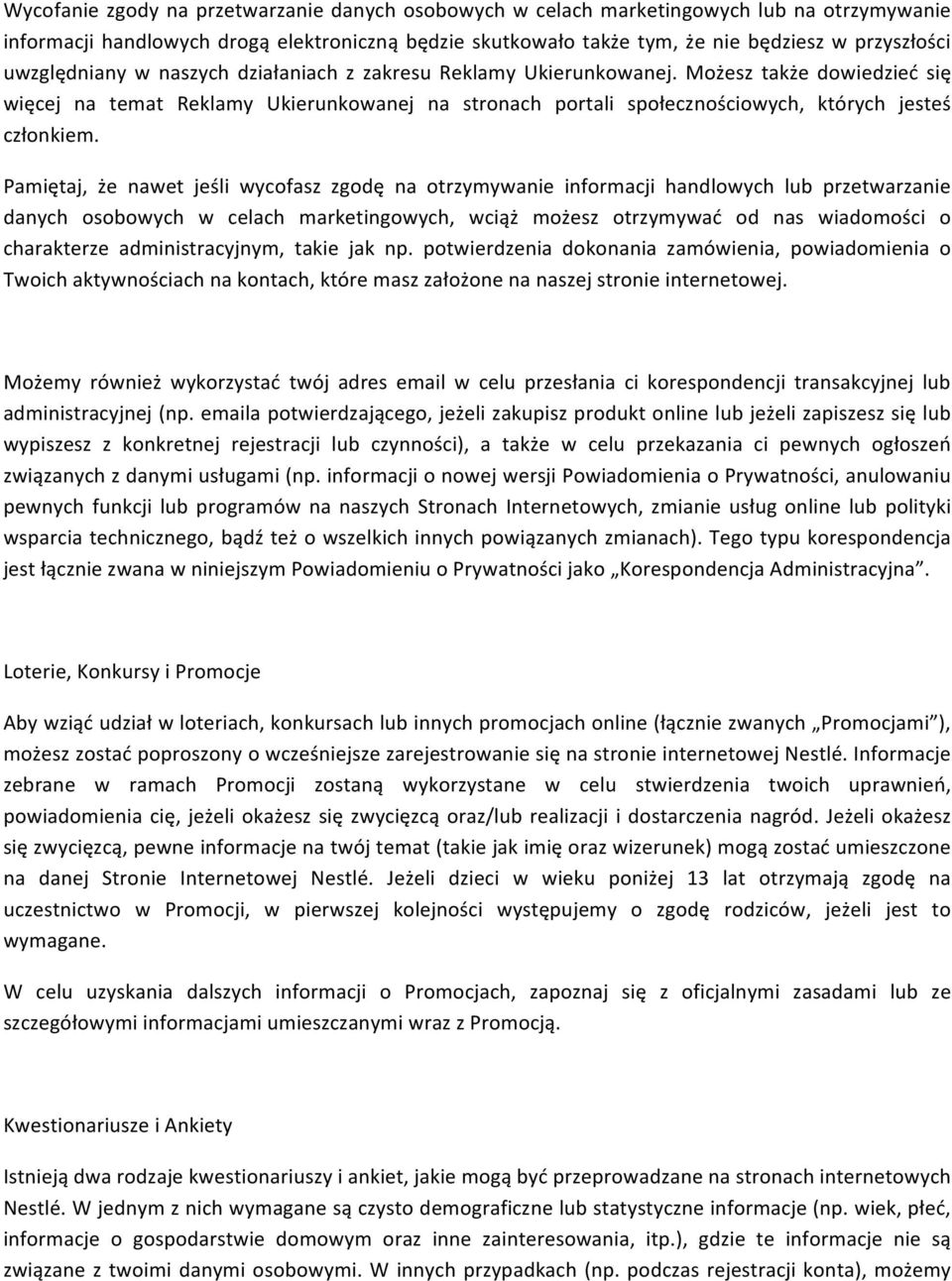 Wycofanie zgody na przetwarzanie danych osobowych w celach marketingowych lub na otrzymywanie informacji handlowych drogą elektroniczną będzie skutkowało także tym, że nie będziesz w przyszłości uwzględniany w naszych działaniach z zakresu Reklamy Ukierunkowanej. Możesz także dowiedzieć się więcej na temat Reklamy Ukierunkowanej na stronach portali społecznościowych, których jesteś członkiem.

Pamiętaj, że nawet jeśli wycofasz zgodę na otrzymywanie informacji handlowych lub przetwarzanie danych osobowych w celach marketingowych, wciąż możesz otrzymywać od nas wiadomości o charakterze administracyjnym, takie jak np. potwierdzenia dokonania zamówienia, powiadomienia o Twoich aktywnościach na kontach, które masz założone na naszej stronie internetowej.

Możemy również wykorzystać twój adres email w celu przesłania ci korespondencji transakcyjnej lub administracyjnej (np. emaila potwierdzającego, jeżeli zakupisz produkt online lub jeżeli zapiszesz się lub wypiszesz z konkretnej rejestracji lub czynności), a także w celu przekazania ci pewnych ogłoszeń związanych z danymi usługami (np. informacji o nowej wersji Powiadomienia o Prywatności, anulowaniu pewnych funkcji lub programów na naszych Stronach Internetowych, zmianie usług online lub polityki wsparcia technicznego, bądź też o wszelkich innych powiązanych zmianach). Tego typu korespondencja jest łącznie zwana w niniejszym Powiadomieniu o Prywatności jako „Korespondencja Administracyjna”.

Loterie, Konkursy i Promocje

Aby wziąć udział w loteriach, konkursach lub innych promocjach online (łącznie zwanych „Promocjami”), możesz zostać poproszony o wcześniejsze zarejestrowanie się na stronie internetowej Nestlé. Informacje zebrane w ramach Promocji zostaną wykorzystane w celu stwierdzenia twoich uprawnień, powiadomienia cię, jeżeli okażesz się zwycięzcą oraz/lub realizacji i dostarczenia nagród. Jeżeli okażesz się zwycięzcą, pewne informacje na twój temat (takie jak imię oraz wizerunek) mogą zostać umieszczone na danej Stronie Internetowej Nestlé. Jeżeli dzieci w wieku poniżej 13 lat otrzymają zgodę na uczestnictwo w Promocji, w pierwszej kolejności występujemy o zgodę rodziców, jeżeli jest to wymagane.

W celu uzyskania dalszych informacji o Promocjach, zapoznaj się z oficjalnymi zasadami lub ze szczegółowymi informacjami umieszczanymi wraz z Promocją.

Kwestionariusze i Ankiety

Istnieją dwa rodzaje kwestionariuszy i ankiet, jakie mogą być przeprowadzane na stronach internetowych Nestlé. W jednym z nich wymagane są czysto demograficzne lub statystyczne informacje (np. wiek, płeć, informacje o gospodarstwie domowym oraz inne zainteresowania, itp.), gdzie te informacje nie są związane z twoimi danymi osobowymi. W innych przypadkach (np. podczas rejestracji konta), możemy